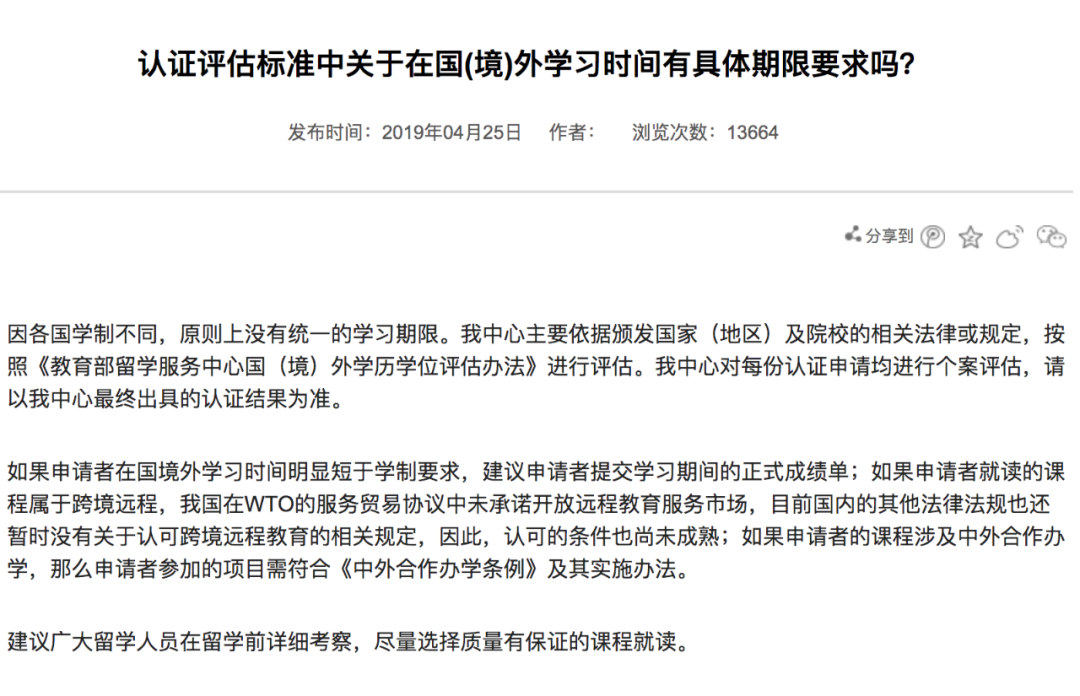 认证评估标准中关于在国(境)外学习时间有具体期限要求吗?

发布时间：2019年04月25日　作者：　浏览次数：13664

分享到

因各国学制不同，原则上没有统一的学习期限。我中心主要依据颁发国家（地区）及院校的相关法律或规定，按照《教育部留学服务中心国（境）外学历学位评估办法》进行评估。我中心对每份认证申请均进行个案评估，请以我中心最终出具的认证结果为准。

如果申请者在国境外学习时间明显短于学制要求，建议申请者提交学习期间的正式成绩单；如果申请者就读的课程属于跨境远程，我国在WTO的服务贸易协议中未承诺开放远程教育服务市场，目前国内的其他法律法规也还暂时没有关于认可跨境远程教育的相关规定，因此，认可的条件也尚未成熟；如果申请者的课程涉及中外合作办学，那么申请者参加的项目需符合《中外合作办学条例》及其实施办法。

建议广大留学人员在留学前详细考察，尽量选择质量有保证的课程就读。